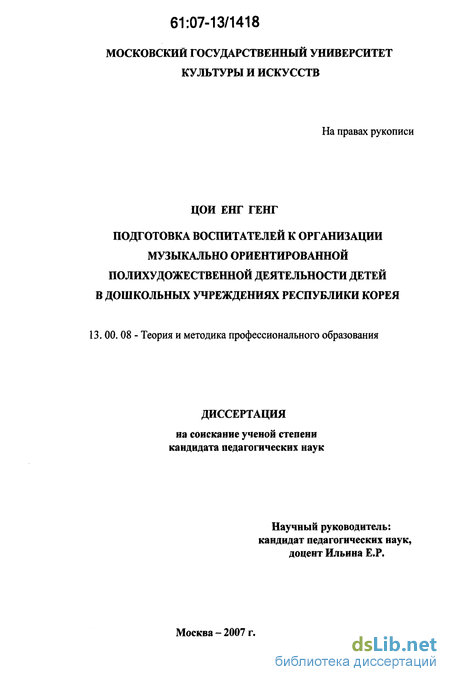 61:07-13/1418

МОСКОВСКИЙ ГОСУДАРСТВЕННЫЙ УНИВЕРСИТЕТ
КУЛЬТУРЫ И ИСКУССТВ

На правах рукописи

ЦОИ ЕНГ ГЕНГ

ПОДГОТОВКА ВОСПИТАТЕЛЕЙ К ОРГАНИЗАЦИИ
МУЗЫКАЛЬНО ОРИЕНТИРОВАННОЙ
ПОЛИХУДОЖЕСТВЕННОЙ ДЕЯТЕЛЬНОСТИ ДЕТЕЙ
В ДОШКОЛЬНЫХ УЧРЕЖДЕНИЯХ РЕСПУБЛИКИ КОРЕЯ

13. 00. 08 - Теория и методика профессионального образования

ДИССЕРТАЦИЯ
на соискание ученой степени
кандидата педагогических наук

Научный руководитель:
кандидат педагогических наук,
доцент Ильина Е.Р.

Москва – 2007 г.

dsLib.net
библиотека диссертаций